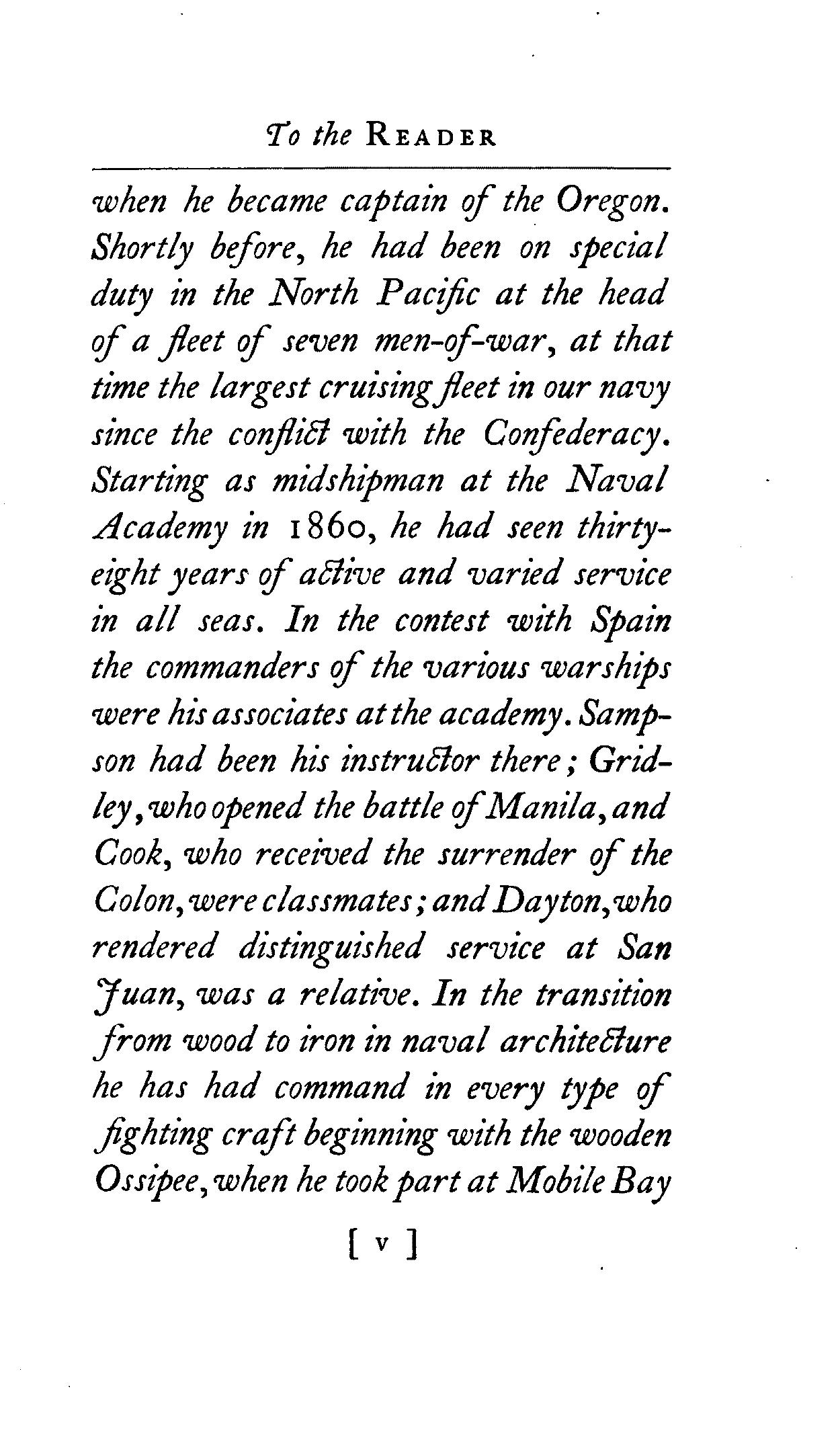 To the READER

when he became captain of the Oregon. Shortly before, he had been on special duty in the North Pacific at the head of a fleet of seven men-of-war, at that time the largest cruising fleet in our navy since the conflict with the Confederacy. Starting as midshipman at the Naval Academy in 1860, he had seen thirty-eight years of active and varied service in all seas. In the contest with Spain the commanders of the various warships were his associates at the academy. Sampson had been his instructor there; Gridley, who opened the battle of Manila, and Cook, who received the surrender of the Colon, were classmates; and Dayton, who rendered distinguished service at San Juan, was a relative. In the transition from wood to iron in naval architecture he has had command in every type of fighting craft beginning with the wooden Ossipee, when he took part at Mobile Bay

[ v ]